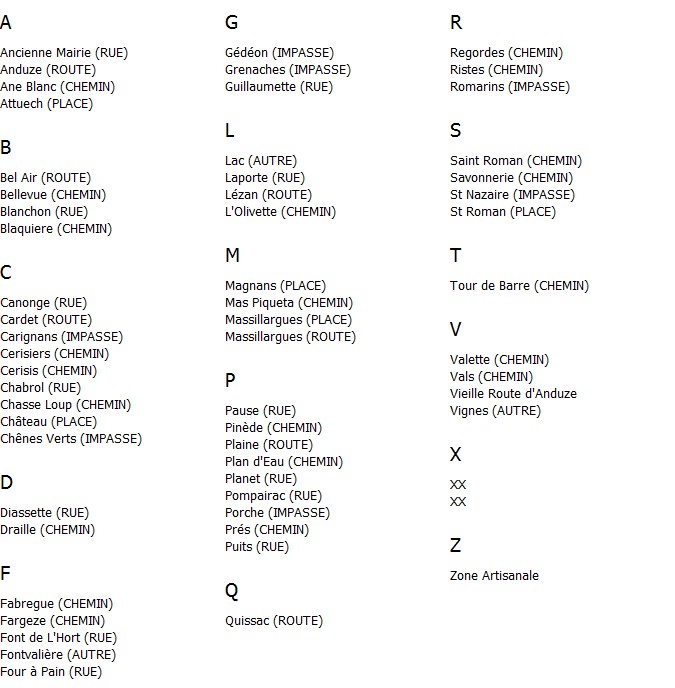 A

Ancienne Mairie (RUE)
Anduze (ROUTE)
Ane Blanc (CHEMIN)
Attuech (PLACE)

B

Bel Air (ROUTE)
Bellevue (CHEMIN)
Blanchon (RUE)
Blaquiere (CHEMIN)

C

Canonge (RUE)
Cardet (ROUTE)
Carignans (IMPASSE)
Cerisiers (CHEMIN)
Cerisis (CHEMIN)
Chabrol (RUE)
Chasse Loup (CHEMIN)
Château (PLACE)
Chênes Verts (IMPASSE)

D

Diassette (RUE)
Draille (CHEMIN)

F

Fabregue (CHEMIN)
Fargeze (CHEMIN)
Font de L'Hort (RUE)
Fontvalière (AUTRE)
Four à Pain (RUE)

G

Gédéon (IMPASSE)
Grenaches (IMPASSE)
Guillaumette (RUE)

L

Lac (AUTRE)
Laporte (RUE)
Lézan (ROUTE)
L'Olivette (CHEMIN)

M

Magnans (PLACE)
Mas Piqueta (CHEMIN)
Massillargues (PLACE)
Massillargues (ROUTE)

P

Pause (RUE)
Pinède (CHEMIN)
Plaine (ROUTE)
Plan d'Eau (CHEMIN)
Planet (RUE)
Pompairac (RUE)
Porche (IMPASSE)
Prés (CHEMIN)
Puits (RUE)

Q

Quissac (ROUTE)

R

Regordes (CHEMIN)
Ristes (CHEMIN)
Romarins (IMPASSE)

S

Saint Roman (CHEMIN)
Savonnerie (CHEMIN)
St Nazaire (IMPASSE)
St Roman (PLACE)

T

Tour de Barre (CHEMIN)

V

Valette (CHEMIN)
Vals (CHEMIN)
Vieille Route d'Anduze
Vignes (AUTRE)

X

XX
XX

Z

Zone Artisanale